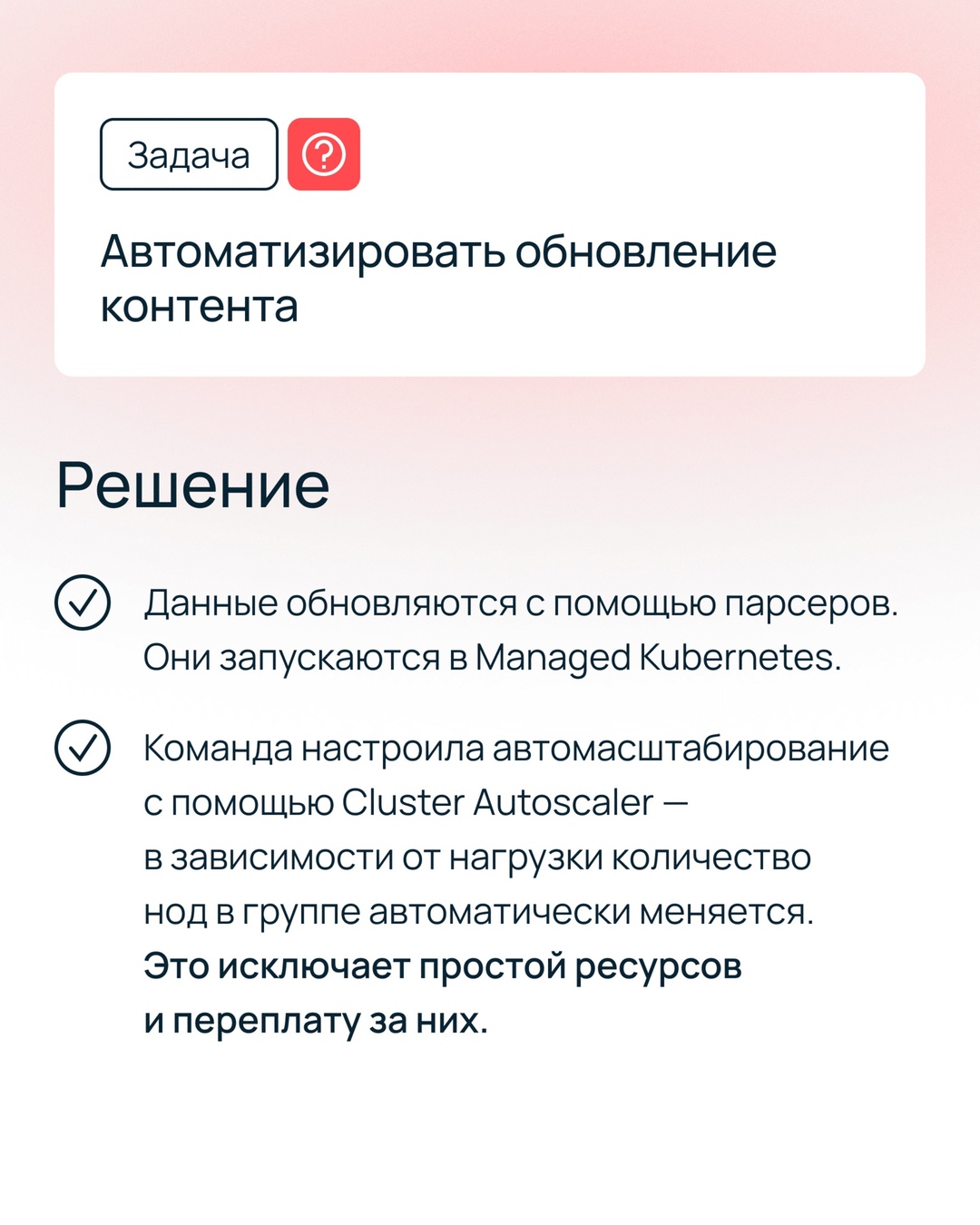 Задача

Автоматизировать обновление контента

Решение

Данные обновляются с помощью парсеров. Они запускаются в Managed Kubernetes.

Команда настроила автомасштабирование с помощью Cluster Autoscaler — в зависимости от нагрузки количество нод в группе автоматически меняется. Это исключает простой ресурсов и переплату за них.